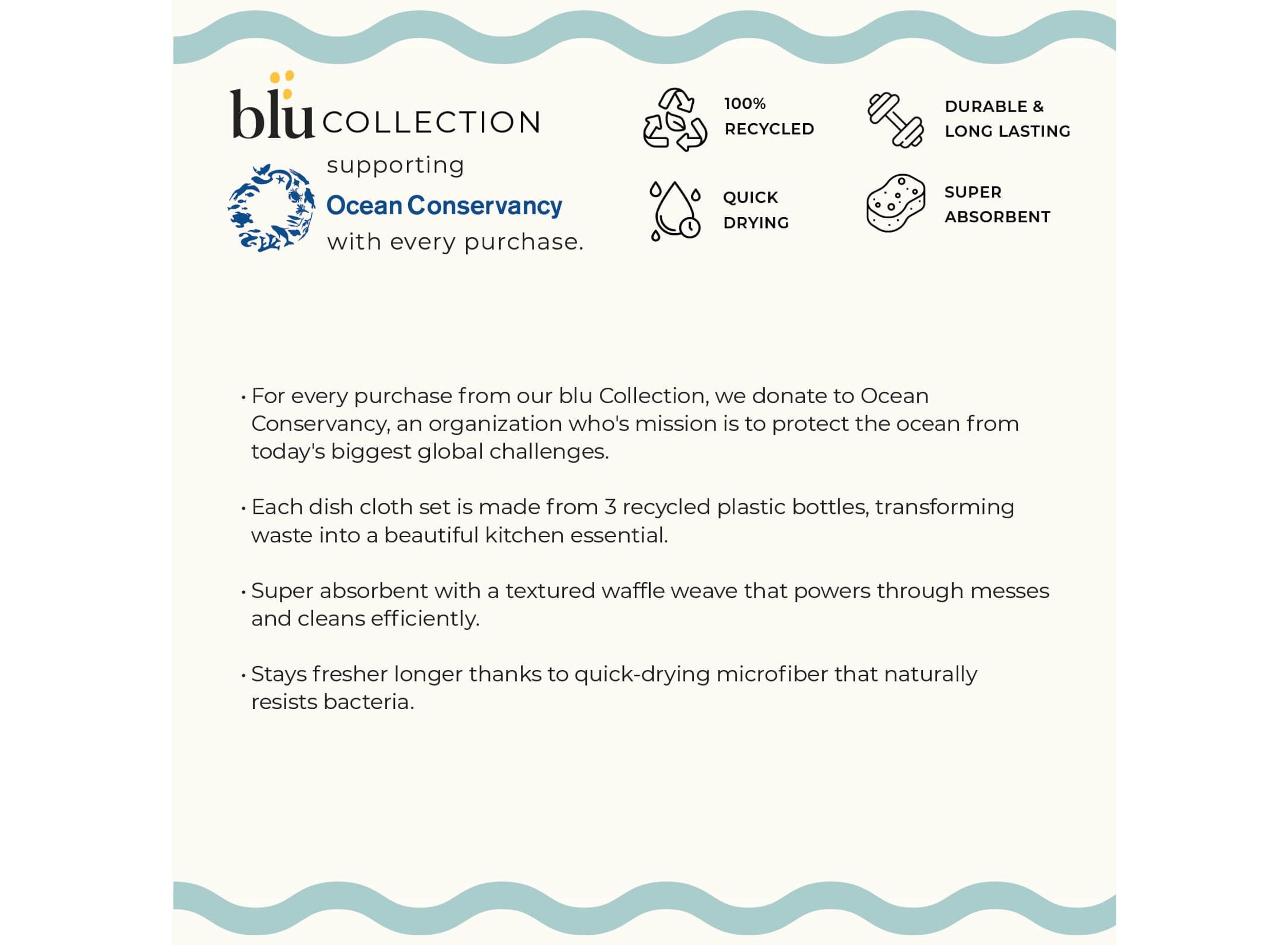 blu COLLECTION

supporting
Ocean Conservancy
with every purchase.

100% RECYCLED

DURABLE & LONG LASTING

QUICK DRYING

SUPER ABSORBENT

• For every purchase from our blu Collection, we donate to Ocean Conservancy, an organization who's mission is to protect the ocean from today's biggest global challenges.

• Each dish cloth set is made from 3 recycled plastic bottles, transforming waste into a beautiful kitchen essential.

• Super absorbent with a textured waffle weave that powers through messes and cleans efficiently.

• Stays fresher longer thanks to quick-drying microfiber that naturally resists bacteria.